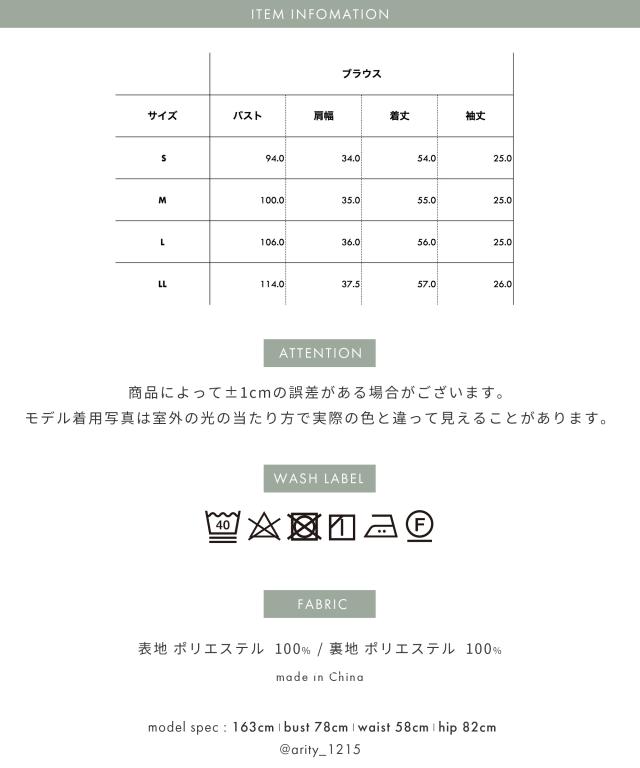 ITEM INFOMATION

| | ブラウス | | | |
|---|---|---|---|---|
| サイズ | バスト | 肩幅 | 着丈 | 袖丈 |
| S | 94.0 | 34.0 | 54.0 | 25.0 |
| M | 100.0 | 35.0 | 55.0 | 25.0 |
| L | 106.0 | 36.0 | 56.0 | 25.0 |
| LL | 114.0 | 37.5 | 57.0 | 26.0 |

ATTENTION

商品によって±1cmの誤差がある場合がございます。
モデル着用写真は室外の光の当たり方で実際の色と違って見えることがあります。

WASH LABEL

40

F

FABRIC

表地 ポリエステル 100% / 裏地 ポリエステル 100%

made in China

model spec : 163cm | bust 78cm | waist 58cm | hip 82cm
@arity_1215